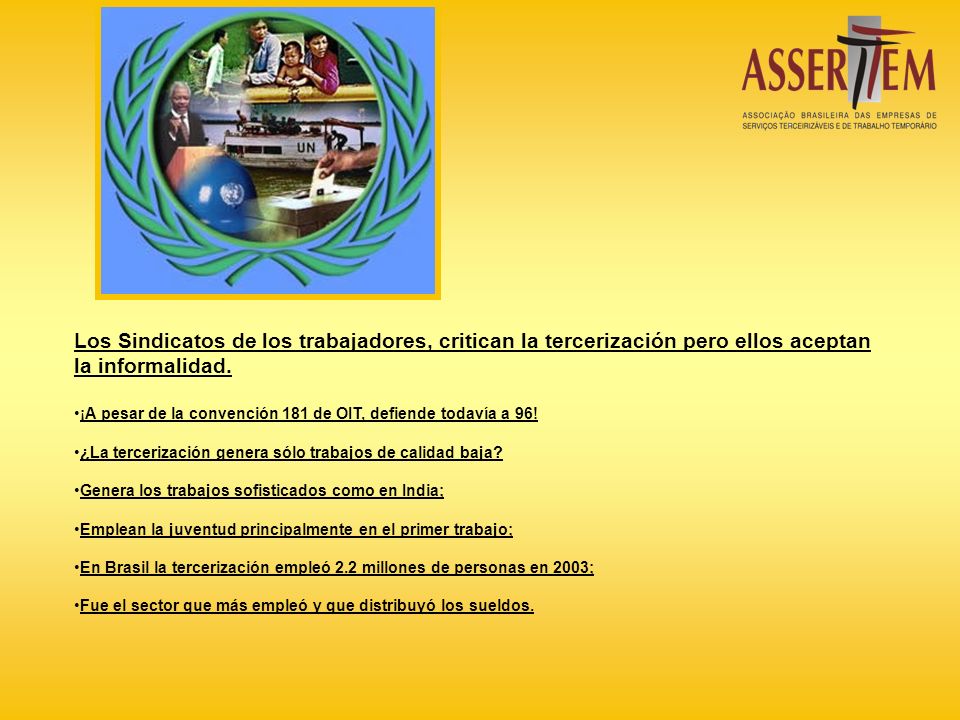 UN

ASSERTTEM
ASSOCIAÇÃO BRASILEIRA DAS EMPRESAS DE SERVIÇOS TERCEIRIZÁVEIS E DE TRABALHO TEMPORÁRIO

Los Sindicatos de los trabajadores, critican la tercerización pero ellos aceptan la informalidad.

•¡A pesar de la convención 181 de OIT, defiende todavía a 96!

•¿La tercerización genera sólo trabajos de calidad baja?

•Genera los trabajos sofisticados como en India;

•Emplean la juventud principalmente en el primer trabajo;

•En Brasil la tercerización empleó 2.2 millones de personas en 2003;

•Fue el sector que más empleó y que distribuyó los sueldos.